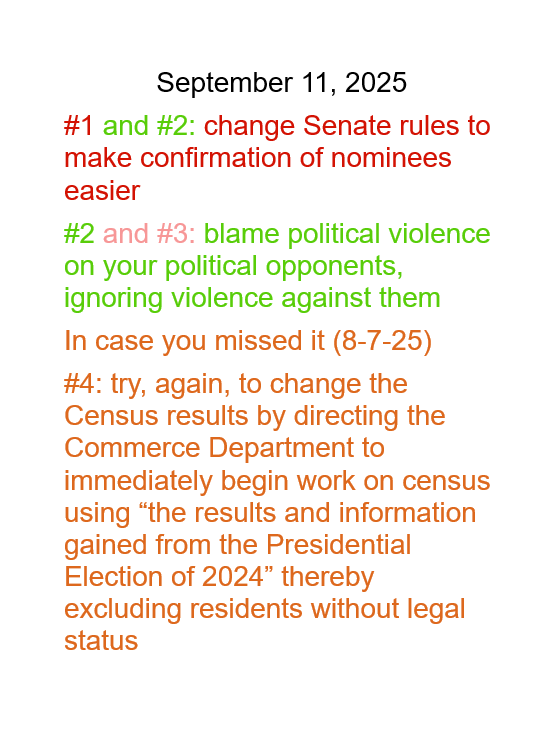 September 11, 2025

#1 and #2: change Senate rules to make confirmation of nominees easier

#2 and #3: blame political violence on your political opponents, ignoring violence against them

In case you missed it (8-7-25)

#4: try, again, to change the Census results by directing the Commerce Department to immediately begin work on census using “the results and information gained from the Presidential Election of 2024” thereby excluding residents without legal status